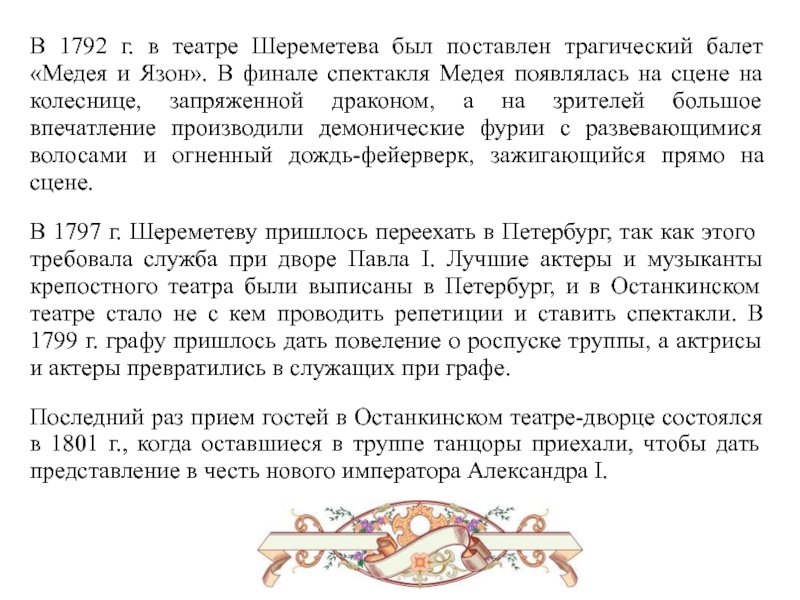 В 1792 г. в театре Шереметева был поставлен трагический балет «Медея и Язон». В финале спектакля Медея появлялась на сцене на колеснице, запряженной драконом, а на зрителей большое впечатление производили демонические фурии с развевающимися волосами и огненный дождь-фейерверк, зажигающийся прямо на сцене.

В 1797 г. Шереметеву пришлось переехать в Петербург, так как этого требовала служба при дворе Павла I. Лучшие актеры и музыканты крепостного театра были выписаны в Петербург, и в Останкинском театре стало не с кем проводить репетиции и ставить спектакли. В 1799 г. графу пришлось дать повеление о роспуске труппы, а актрисы и актеры превратились в служащих при графе.

Последний раз прием гостей в Останкинском театре-дворце состоялся в 1801 г., когда оставшиеся в труппе танцоры приехали, чтобы дать представление в честь нового императора Александра I.